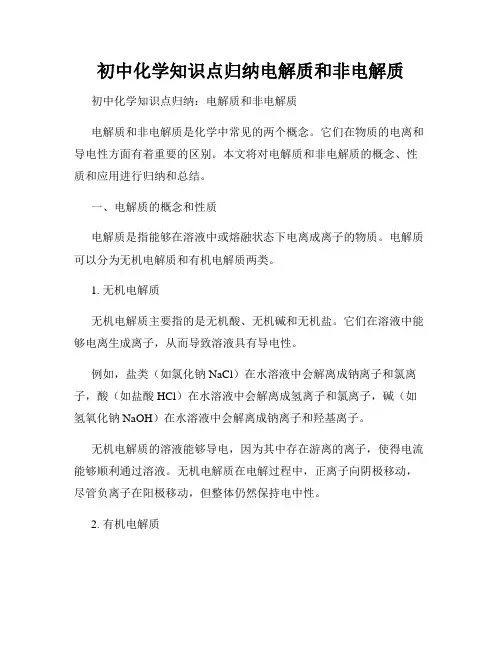 初中化学知识点归纳电解质和非电解质

初中化学知识点归纳：电解质和非电解质

电解质和非电解质是化学中常见的两个概念。它们在物质的电离和导电性方面有着重要的区别。本文将对电解质和非电解质的概念、性质和应用进行归纳和总结。

一、电解质的概念和性质

电解质是指能够在溶液中或熔融状态下电离成离子的物质。电解质可以分为无机电解质和有机电解质两类。

1. 无机电解质

无机电解质主要指的是无机酸、无机碱和无机盐。它们在溶液中能够电离生成离子，从而导致溶液具有导电性。

例如，盐类（如氯化钠 $NaCl$）在水溶液中会解离成钠离子和氯离子，酸（如盐酸 $HCl$）在水溶液中会解离成氢离子和氯离子，碱（如氢氧化钠 $NaOH$）在水溶液中会解离成钠离子和羟基离子。

无机电解质的溶液能够导电，因为其中存在游离的离子，使得电流能够顺利通过溶液。无机电解质在电解过程中，正离子向阴极移动，尽管负离子在阳极移动，但整体仍然保持电中性。

2. 有机电解质